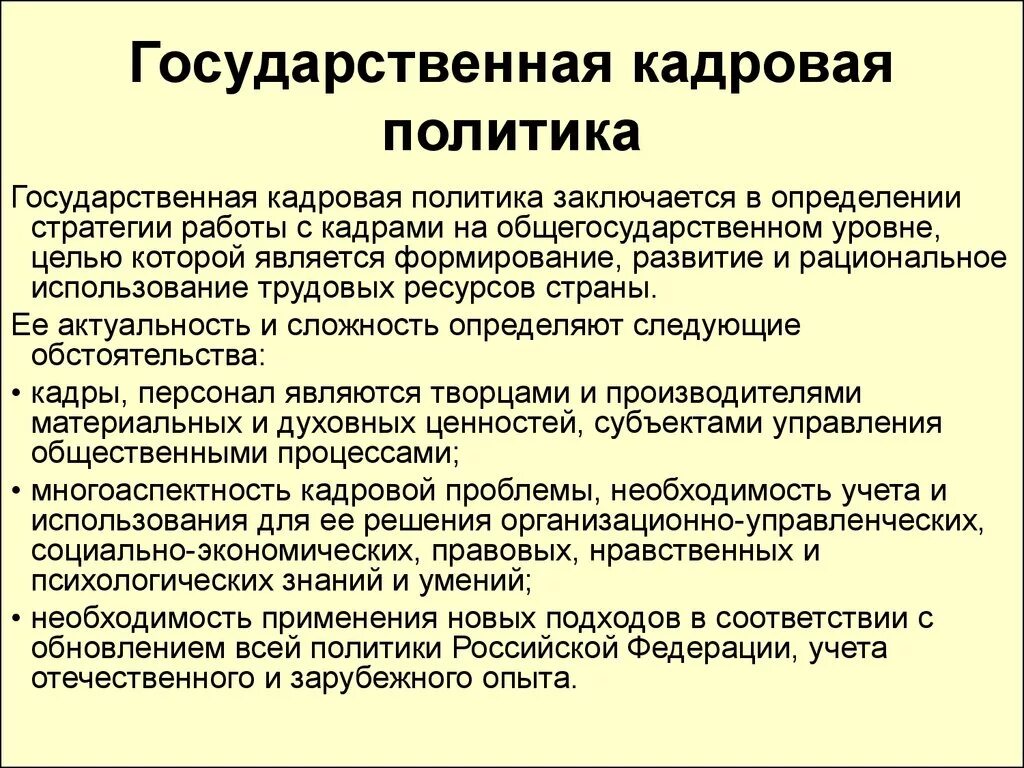 Государственная кадровая политика

Государственная кадровая политика заключается в определении стратегии работы с кадрами на общегосударственном уровне, целью которой является формирование, развитие и рациональное использование трудовых ресурсов страны.

Ее актуальность и сложность определяют следующие обстоятельства:

• кадры, персонал являются творцами и производителями материальных и духовных ценностей, субъектами управления общественными процессами;

• многоаспектность кадровой проблемы, необходимость учета и использования для ее решения организационно-управленческих, социально-экономических, правовых, нравственных и психологических знаний и умений;

• необходимость применения новых подходов в соответствии с обновлением всей политики Российской Федерации, учета отечественного и зарубежного опыта.